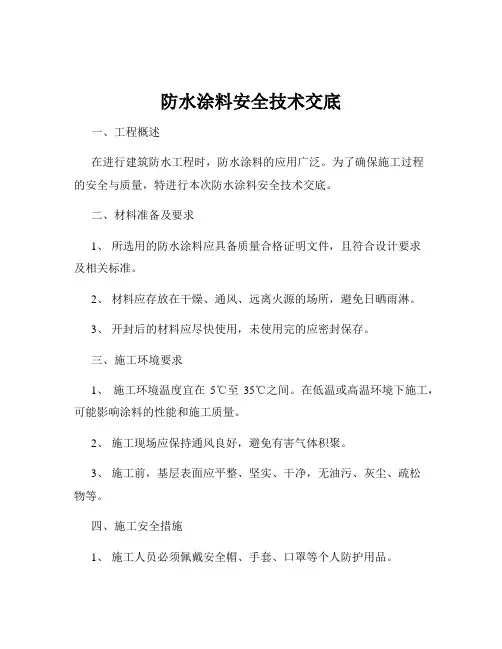 防水涂料安全技术交底

一、工程概述

在进行建筑防水工程时，防水涂料的应用广泛。为了确保施工过程的安全与质量，特进行本次防水涂料安全技术交底。

二、材料准备及要求

1、 所选用的防水涂料应具备质量合格证明文件，且符合设计要求及相关标准。

2、 材料应存放在干燥、通风、远离火源的场所，避免日晒雨淋。

3、 开封后的材料应尽快使用，未使用完的应密封保存。

三、施工环境要求

1、 施工环境温度宜在 5℃至 35℃之间。在低温或高温环境下施工，可能影响涂料的性能和施工质量。

2、 施工现场应保持通风良好，避免有害气体积聚。

3、 施工前，基层表面应平整、坚实、干净，无油污、灰尘、疏松物等。

四、施工安全措施

1、 施工人员必须佩戴安全帽、手套、口罩等个人防护用品。